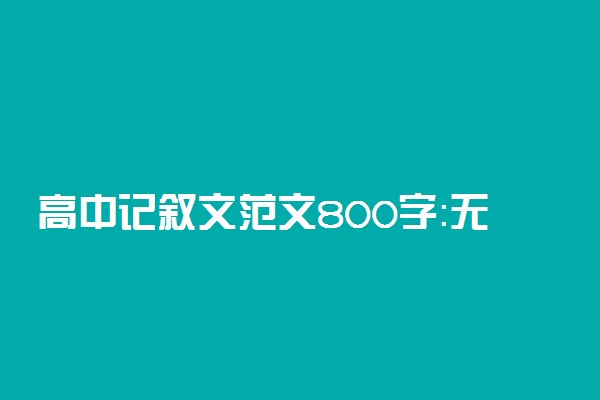 高中记叙文范文800字:无